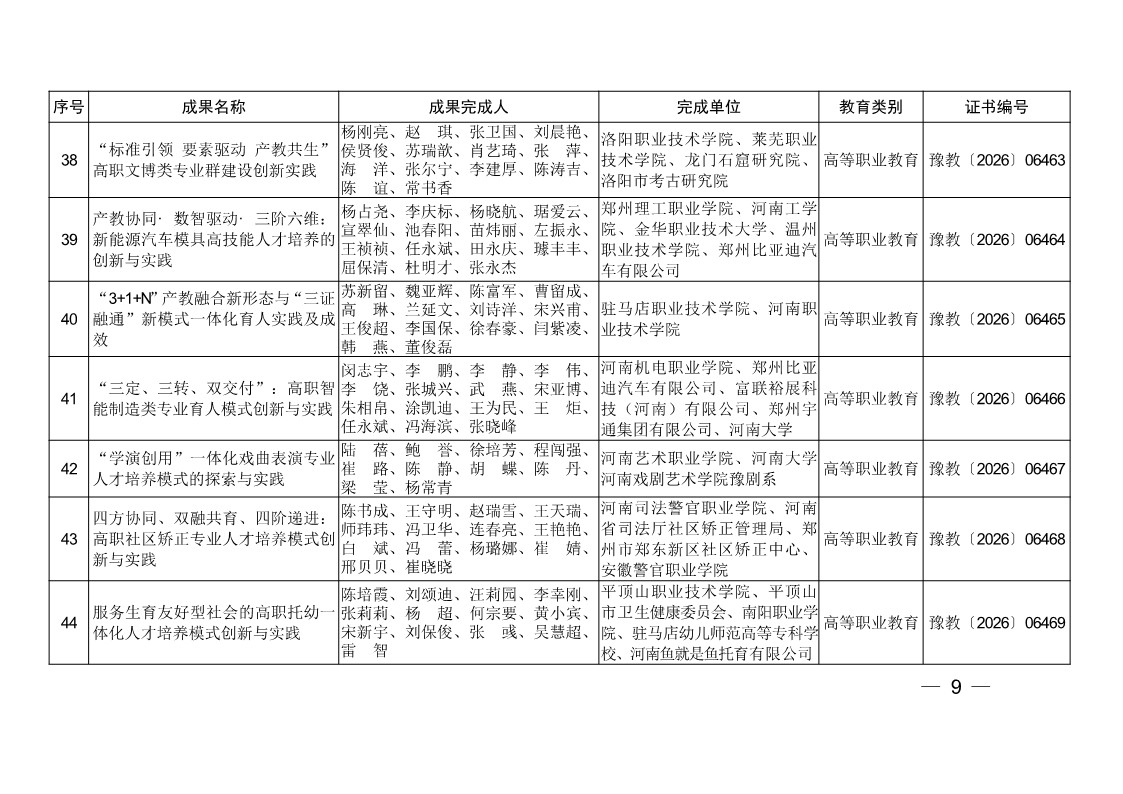 | 序号 | 成果名称 | 成果完成人 | 完成单位 | 教育类别 | 证书编号 |
|---|---|---|---|---|---|
| 38 | “标准引领 要素驱动 产教共生”高职文博类专业群建设创新实践 | 杨刚亮、赵 琪、张卫国、刘晨艳、侯贤俊、苏瑞歆、肖艺琦、张 萍、海 洋、张尔宁、李建厚、陈涛吉、陈 谊、常书香 | 洛阳职业技术学院、莱芜职业技术学院、龙门石窟研究院、洛阳市考古研究院 | 高等职业教育 | 豫教〔2026〕06463 |
| 39 | 产教协同· 数智驱动· 三阶六维：新能源汽车模具高技能人才培养的创新与实践 | 杨占尧、李庆标、杨晓航、琚爱云、宣翠仙、池春阳、苗炜丽、左振永、王祯祯、任永斌、田永庆、璩丰丰、屈保清、杜明才、张永杰 | 郑州理工职业学院、河南工学院、金华职业技术大学、温州职业技术学院、郑州比亚迪汽车有限公司 | 高等职业教育 | 豫教〔2026〕06464 |
| 40 | “3+1+N”产教融合新形态与“三证融通”新模式一体化育人实践及成效 | 苏新留、魏亚辉、陈富军、曹留成、高 琳、兰延文、刘诗洋、宋兴甫、王俊超、李国保、徐春豪、闫紫凌、韩 燕、董俊磊 | 驻马店职业技术学院、河南职业技术学院 | 高等职业教育 | 豫教〔2026〕06465 |
| 41 | “三定、三转、双交付”：高职智能制造类专业育人模式创新与实践 | 闵志宇、李 鹏、李 静、李 伟、李 饶、张城兴、武 燕、宋亚博、朱相帛、涂凯迪、王为民、王 炬、任永斌、冯海滨、张晓峰 | 河南机电职业学院、郑州比亚迪汽车有限公司、富联裕展科技（河南）有限公司、郑州宇通集团有限公司、河南大学 | 高等职业教育 | 豫教〔2026〕06466 |
| 42 | “学演创用”一体化戏曲表演专业人才培养模式的探索与实践 | 陆 蓓、鲍 誉、徐培芳、程闯强、崔 路、陈 静、胡 蝶、陈 丹、梁 莹、杨常青 | 河南艺术职业学院、河南大学河南戏剧艺术学院豫剧系 | 高等职业教育 | 豫教〔2026〕06467 |
| 43 | 四方协同、双融共育、四阶递进：高职社区矫正专业人才培养模式创新与实践 | 陈书成、王守明、赵瑞雪、王天瑞、师玮玮、冯卫华、连春亮、王艳艳、白 斌、冯 蕾、杨璐娜、崔 婧、邢贝贝、崔晓晓 | 河南司法警官职业学院、河南省司法厅社区矫正管理局、郑州市郑东新区社区矫正中心、安徽警官职业学院 | 高等职业教育 | 豫教〔2026〕06468 |
| 44 | 服务生育友好型社会的高职托幼一体化人才培养模式创新与实践 | 陈培霞、刘颂迪、汪莉园、李幸刚、张莉莉、杨 超、何宗要、黄小宾、宋新宇、刘保俊、张 彧、吴慧超、雷 智 | 平顶山职业技术学院、平顶山市卫生健康委员会、南阳职业学院、驻马店幼儿师范高等专科学校、河南鱼就是鱼托育有限公司 | 高等职业教育 | 豫教〔2026〕06469 |

— 9 —